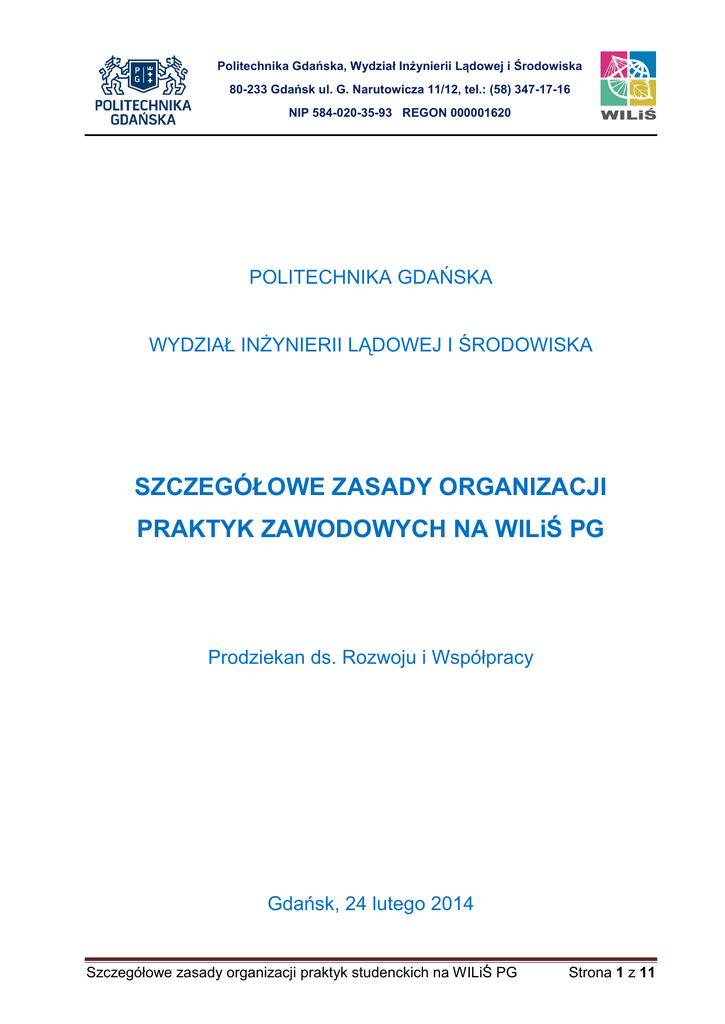 POLITECHNIKA GDAŃSKA

Politechnika Gdańska, Wydział Inżynierii Lądowej i Środowiska
80-233 Gdańsk ul. G. Narutowicza 11/12, tel.: (58) 347-17-16
NIP 584-020-35-93 REGON 000001620

WILiŚ

POLITECHNIKA GDAŃSKA

WYDZIAŁ INŻYNIERII LĄDOWEJ I ŚRODOWISKA

SZCZEGÓŁOWE ZASADY ORGANIZACJI PRAKTYK ZAWODOWYCH NA WILiŚ PG

Prodziekan ds. Rozwoju i Współpracy

Gdańsk, 24 lutego 2014

Szczegółowe zasady organizacji praktyk studenckich na WILiŚ PG Strona 1 z 11